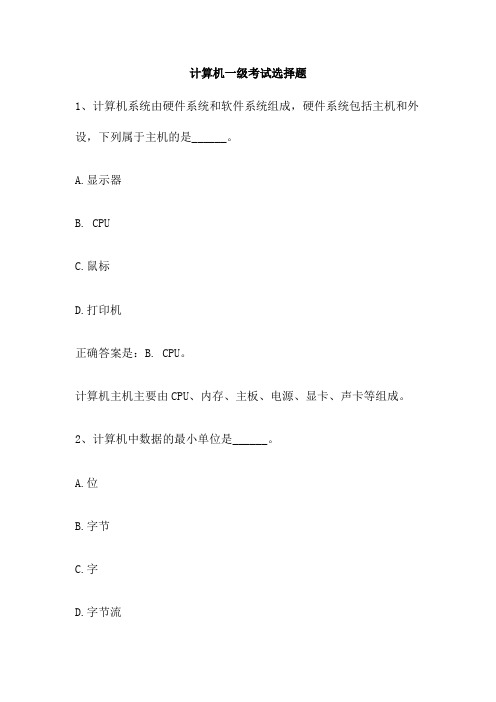 计算机一级考试选择题

1、计算机系统由硬件系统和软件系统组成，硬件系统包括主机和外设，下列属于主机的是______。

A.显示器

B. CPU

C.鼠标

D.打印机

正确答案是：B. CPU。

计算机主机主要由CPU、内存、主板、电源、显卡、声卡等组成。

2、计算机中数据的最小单位是______。

A.位

B.字节

C.字

D.字节流